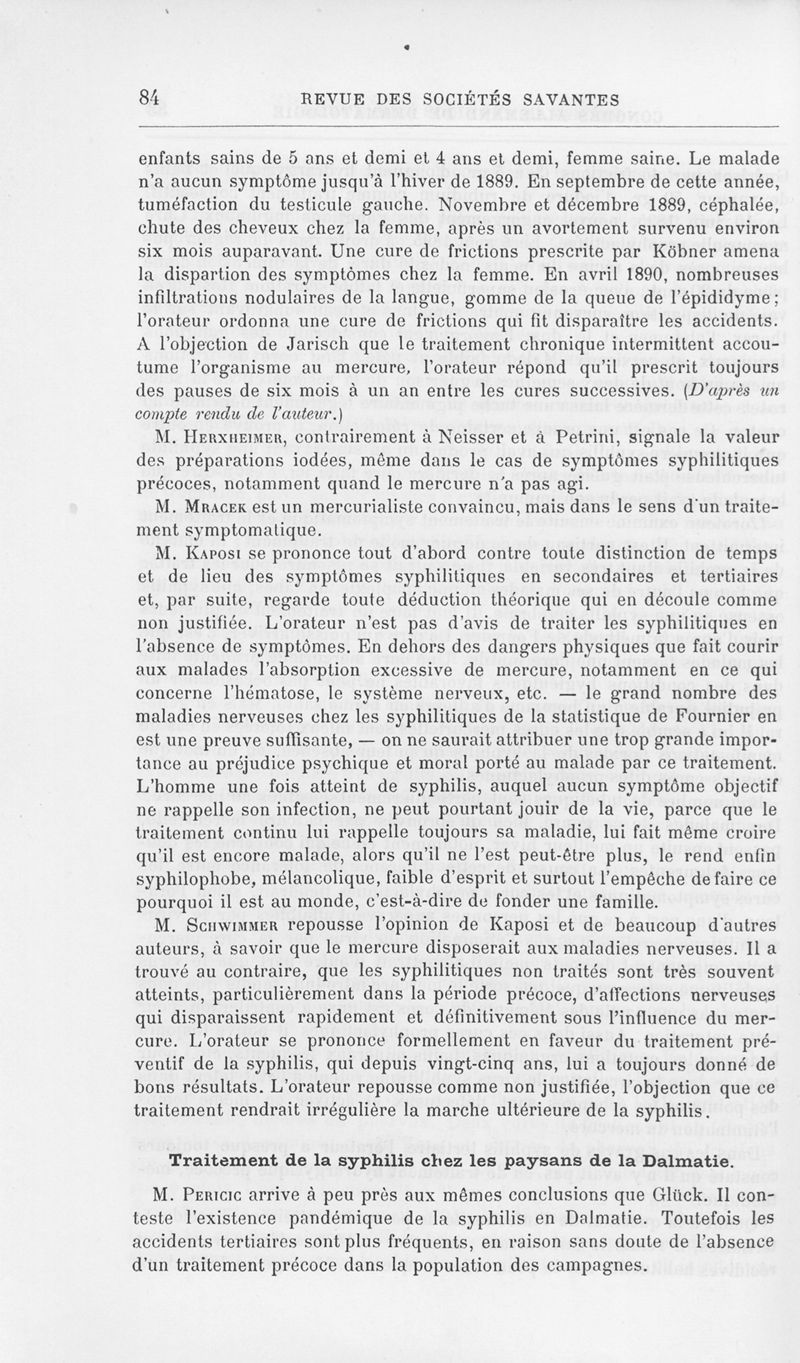 84 REVUE DES SOCIÉTÉS SAVANTES

enfants sains de 5 ans et demi et 4 ans et demi, femme saine. Le malade n'a aucun symptôme jusqu'à l'hiver de 1889. En septembre de cette année, tuméfaction du testicule gauche. Novembre et décembre 1889, céphalée, chute des cheveux chez la femme, après un avortement survenu environ six mois auparavant. Une cure de frictions prescrite par Köbner amena la dispartion des symptômes chez la femme. En avril 1890, nombreuses infiltrations nodulaires de la langue, gomme de la queue de l'épididyme; l'orateur ordonna une cure de frictions qui fit disparaître les accidents. A l'objection de Jarisch que le traitement chronique intermittent accoutume l'organisme au mercure, l'orateur répond qu'il prescrit toujours des pauses de six mois à un an entre les cures successives. (D'après un compte rendu de l'auteur.)

M. Herxheimer, contrairement à Neisser et à Petrini, signale la valeur des préparations iodées, même dans le cas de symptômes syphilitiques précoces, notamment quand le mercure n'a pas agi.

M. Mracek est un mercurialiste convaincu, mais dans le sens d'un traitement symptomatique.

M. Kaposi se prononce tout d'abord contre toute distinction de temps et de lieu des symptômes syphilitiques en secondaires et tertiaires et, par suite, regarde toute déduction théorique qui en découle comme non justifiée. L'orateur n'est pas d'avis de traiter les syphilitiques en l'absence de symptômes. En dehors des dangers physiques que fait courir aux malades l'absorption excessive de mercure, notamment en ce qui concerne l'hématose, le système nerveux, etc. — le grand nombre des maladies nerveuses chez les syphilitiques de la statistique de Fournier en est une preuve suffisante, — on ne saurait attribuer une trop grande importance au préjudice psychique et moral porté au malade par ce traitement. L'homme une fois atteint de syphilis, auquel aucun symptôme objectif ne rappelle son infection, ne peut pourtant jouir de la vie, parce que le traitement continu lui rappelle toujours sa maladie, lui fait même croire qu'il est encore malade, alors qu'il ne l'est peut-être plus, le rend enfin syphilophobe, mélancolique, faible d'esprit et surtout l'empêche de faire ce pourquoi il est au monde, c'est-à-dire de fonder une famille.

M. Schwimmer repousse l'opinion de Kaposi et de beaucoup d'autres auteurs, à savoir que le mercure disposerait aux maladies nerveuses. Il a trouvé au contraire, que les syphilitiques non traités sont très souvent atteints, particulièrement dans la période précoce, d'affections nerveuses qui disparaissent rapidement et définitivement sous l'influence du mercure. L'orateur se prononce formellement en faveur du traitement préventif de la syphilis, qui depuis vingt-cinq ans, lui a toujours donné de bons résultats. L'orateur repousse comme non justifiée, l'objection que ce traitement rendrait irrégulière la marche ultérieure de la syphilis.

Traitement de la syphilis chez les paysans de la Dalmatie.

M. Pericic arrive à peu près aux mêmes conclusions que Glück. Il conteste l'existence pandémique de la syphilis en Dalmatie. Toutefois les accidents tertiaires sont plus fréquents, en raison sans doute de l'absence d'un traitement précoce dans la population des campagnes.